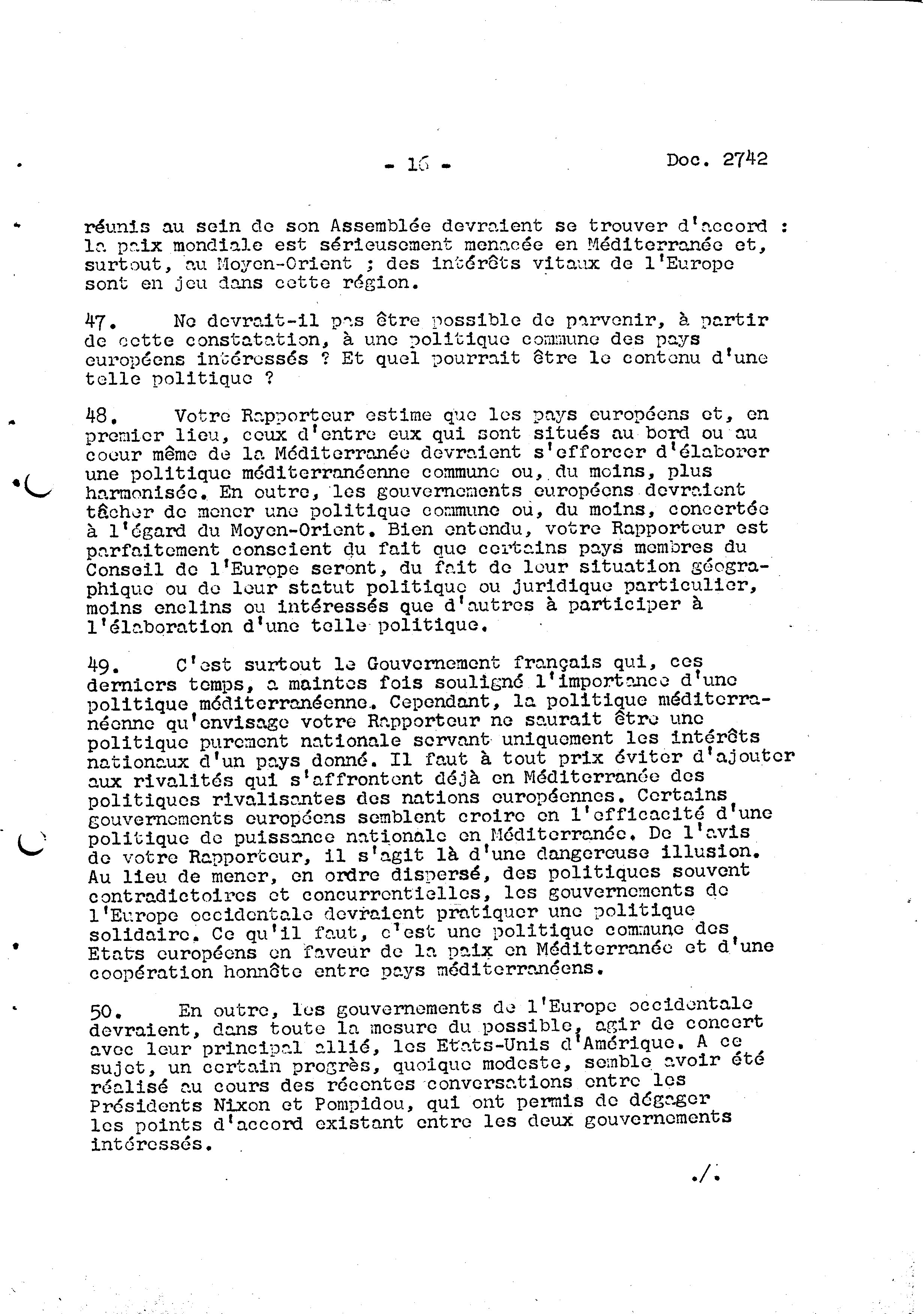 - 16 - Doc. 2742

réunis au sein de son Assemblée devraient se trouver d'accord : la paix mondiale est sérieusement menacée en Méditerranée et, surtout, au Moyen-Orient ; des intérêts vitaux de l'Europe sont en jeu dans cette région.

47. Ne devrait-il pas être possible de parvenir, à partir de cette constatation, à une politique commune des pays européens intéressés ? Et quel pourrait être le contenu d'une telle politique ?

48. Votre Rapporteur estime que les pays européens et, en premier lieu, ceux d'entre eux qui sont situés au bord ou au coeur même de la Méditerranée devraient s'efforcer d'élaborer une politique méditerranéenne commune ou, du moins, plus harmonisée. En outre, les gouvernements européens devraient tâcher de mener une politique commune ou, du moins, concertée à l'égard du Moyen-Orient. Bien entendu, votre Rapporteur est parfaitement conscient du fait que certains pays membres du Conseil de l'Europe seront, du fait de leur situation géographique ou de leur statut politique ou juridique particulier, moins enclins ou intéressés que d'autres à participer à l'élaboration d'une telle politique.

49. C'est surtout le Gouvernement français qui, ces derniers temps, a maintes fois souligné l'importance d'une politique méditerranéenne. Cependant, la politique méditerranéenne qu'envisage votre Rapporteur ne saurait être une politique purement nationale servant uniquement les intérêts nationaux d'un pays donné. Il faut à tout prix éviter d'ajouter aux rivalités qui s'affrontent déjà en Méditerranée des politiques rivalisantes des nations européennes. Certains gouvernements européens semblent croire en l'efficacité d'une politique de puissance nationale en Méditerranée. De l'avis de votre Rapporteur, il s'agit là d'une dangereuse illusion. Au lieu de mener, en ordre dispersé, des politiques souvent contradictoires et concurrentielles, les gouvernements de l'Europe occidentale devraient pratiquer une politique solidaire. Ce qu'il faut, c'est une politique commune des Etats européens en faveur de la paix en Méditerranée et d'une coopération honnête entre pays méditerranéens.

50. En outre, les gouvernements de l'Europe occidentale devraient, dans toute la mesure du possible, agir de concert avec leur principal allié, les Etats-Unis d'Amérique. A ce sujet, un certain progrès, quoique modeste, semble avoir été réalisé au cours des récentes conversations entre les Présidents Nixon et Pompidou, qui ont permis de dégager les points d'accord existant entre les deux gouvernements intéressés.

./.